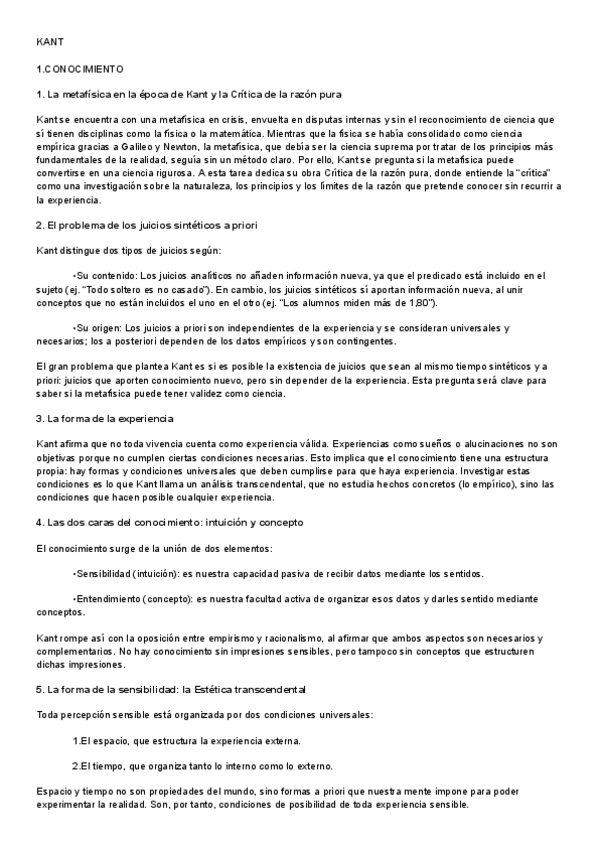 KANT

1.CONOCIMIENTO

1. La metafísica en la época de Kant y la Crítica de la razón pura

Kant se encuentra con una metafísica en crisis, envuelta en disputas internas y sin el reconocimiento de ciencia que sí tienen disciplinas como la física o la matemática. Mientras que la física se había consolidado como ciencia empírica gracias a Galileo y Newton, la metafísica, que debía ser la ciencia suprema por tratar de los principios más fundamentales de la realidad, seguía sin un método claro. Por ello, Kant se pregunta si la metafísica puede convertirse en una ciencia rigurosa. A esta tarea dedica su obra Crítica de la razón pura, donde entiende la "crítica" como una investigación sobre la naturaleza, los principios y los límites de la razón que pretende conocer sin recurrir a la experiencia.

2. El problema de los juicios sintéticos a priori

Kant distingue dos tipos de juicios según:

•Su contenido: Los juicios analíticos no añaden información nueva, ya que el predicado está incluido en el sujeto (ej. "Todo soltero es no casado"). En cambio, los juicios sintéticos sí aportan información nueva, al unir conceptos que no están incluidos el uno en el otro (ej. "Los alumnos miden más de 1,80").

•Su origen: Los juicios a priori son independientes de la experiencia y se consideran universales y necesarios; los a posteriori dependen de los datos empíricos y son contingentes.

El gran problema que plantea Kant es si es posible la existencia de juicios que sean al mismo tiempo sintéticos y a priori: juicios que aporten conocimiento nuevo, pero sin depender de la experiencia. Esta pregunta será clave para saber si la metafísica puede tener validez como ciencia.

3. La forma de la experiencia

Kant afirma que no toda vivencia cuenta como experiencia válida. Experiencias como sueños o alucinaciones no son objetivas porque no cumplen ciertas condiciones necesarias. Esto implica que el conocimiento tiene una estructura propia: hay formas y condiciones universales que deben cumplirse para que haya experiencia. Investigar estas condiciones es lo que Kant llama un análisis transcendental, que no estudia hechos concretos (lo empírico), sino las condiciones que hacen posible cualquier experiencia.

4. Las dos caras del conocimiento: intuición y concepto

El conocimiento surge de la unión de dos elementos:

•Sensibilidad (intuición): es nuestra capacidad pasiva de recibir datos mediante los sentidos.

•Entendimiento (concepto): es nuestra facultad activa de organizar esos datos y darles sentido mediante conceptos.

Kant rompe así con la oposición entre empirismo y racionalismo, al afirmar que ambos aspectos son necesarios y complementarios. No hay conocimiento sin impresiones sensibles, pero tampoco sin conceptos que estructuren dichas impresiones.

5. La forma de la sensibilidad: la Estética transcendental

Toda percepción sensible está organizada por dos condiciones universales:

1.El espacio, que estructura la experiencia externa.

2.El tiempo, que organiza tanto lo interno como lo externo.

Espacio y tiempo no son propiedades del mundo, sino formas a priori que nuestra mente impone para poder experimentar la realidad. Son, por tanto, condiciones de posibilidad de toda experiencia sensible.